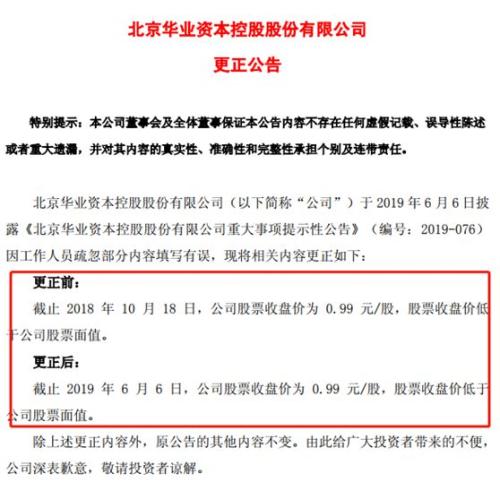 北京华业资本控股股份有限公司

更正公告

特别提示：本公司董事会及全体董事保证本公告内容不存在任何虚假记载、误导性陈述或者重大遗漏，并对其内容的真实性、准确性和完整性承担个别及连带责任。

北京华业资本控股股份有限公司（以下简称“公司”）于 2019 年 6 月 6 日披露《北京华业资本控股股份有限公司重大事项提示性公告》（编号：2019-076）因工作人员疏忽部分内容填写有误，现将相关内容更正如下：

更正前：

截止 2018 年 10 月 18 日，公司股票收盘价为 0.99 元/股，股票收盘价低于公司股票面值。

更正后：

截止 2019 年 6 月 6 日，公司股票收盘价为 0.99 元/股，股票收盘价低于公司股票面值。

除上述更正内容外，原公告的其他内容不变。由此给广大投资者带来的不便，公司深表歉意，敬请投资者谅解。